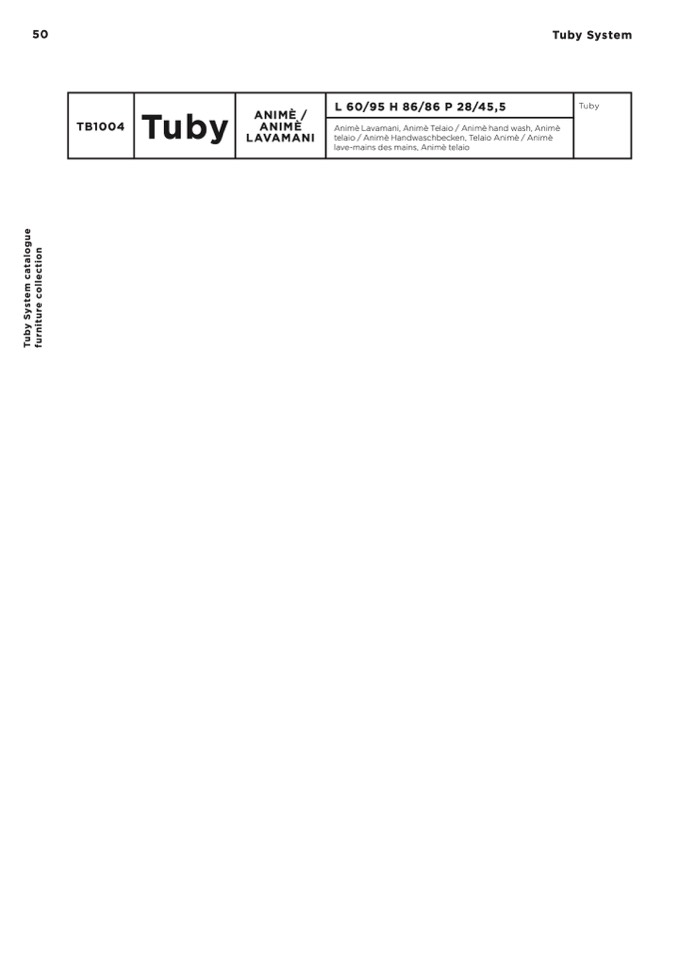 50

Tuby System

TB1004

Tuby

ANIMÈ / ANIMÈ LAVAMANI

L 60/95 H 86/86 P 28/45,5

Animè Lavamani, Animè Telaio / Animè hand wash, Animè telaio / Animè Handwaschbecken, Telaio Animè / Animè lave-mains des mains, Animè telaio

Tuby

Tuby System catalogue
furniture collection